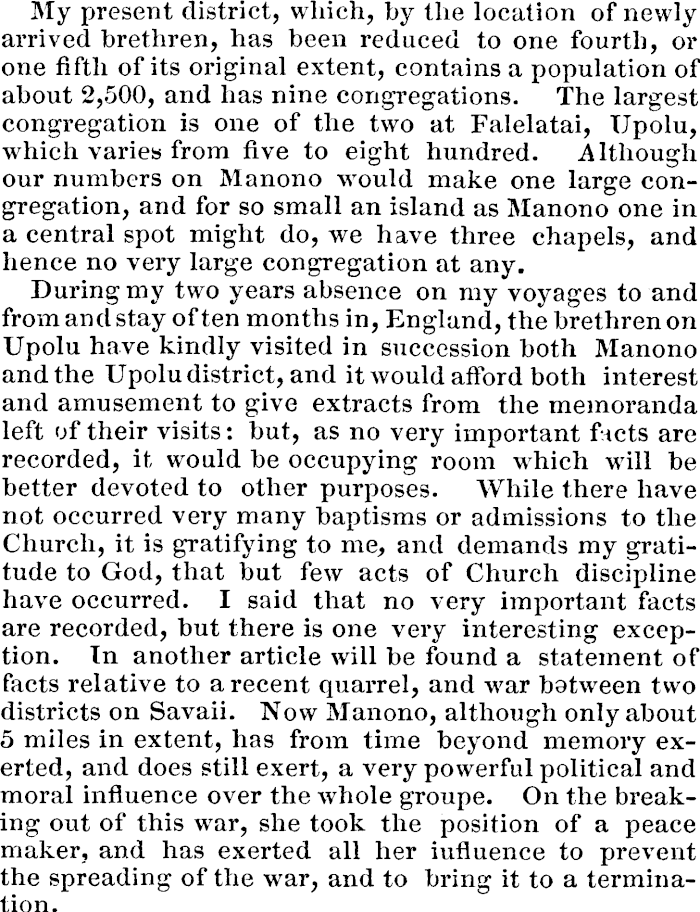 My present district, which, by the location of newly arrived brethren, has been reduced to one fourth, or one fifth of its original extent, contains a population of about 2,500, and has nine congregations. The largest congregation is one of the two at Falelatai, Upolu, which varies from five to eight hundred. Although our numbers on Manono would make one large congregation, and for so small an island as Manono one in a central spot might do, we have three chapels, and hence no very large congregation at any.

During my two years absence on my voyages to and from and stay of ten months in, England, the brethren on Upolu have kindly visited in succession both Manono and the Upolu district, and it would afford both interest and amusement to give extracts from the memoranda left of their visits: but, as no very important facts are recorded, it would be occupying room which will be better devoted to other purposes. While there have not occurred very many baptisms or admissions to the Church, it is gratifying to me, and demands my gratitude to God, that but few acts of Church discipline have occurred. I said that no very important facts are recorded, but there is one very interesting exception. In another article will be found a statement of facts relative to a recent quarrel, and war between two districts on Savaii. Now Manono, although only about 5 miles in extent, has from time beyond memory exerted, and does still exert, a very powerful political and moral influence over the whole groupe. On the breaking out of this war, she took the position of a peace maker, and has exerted all her iufluence to prevent the spreading of the war, and to bring it to a termination.